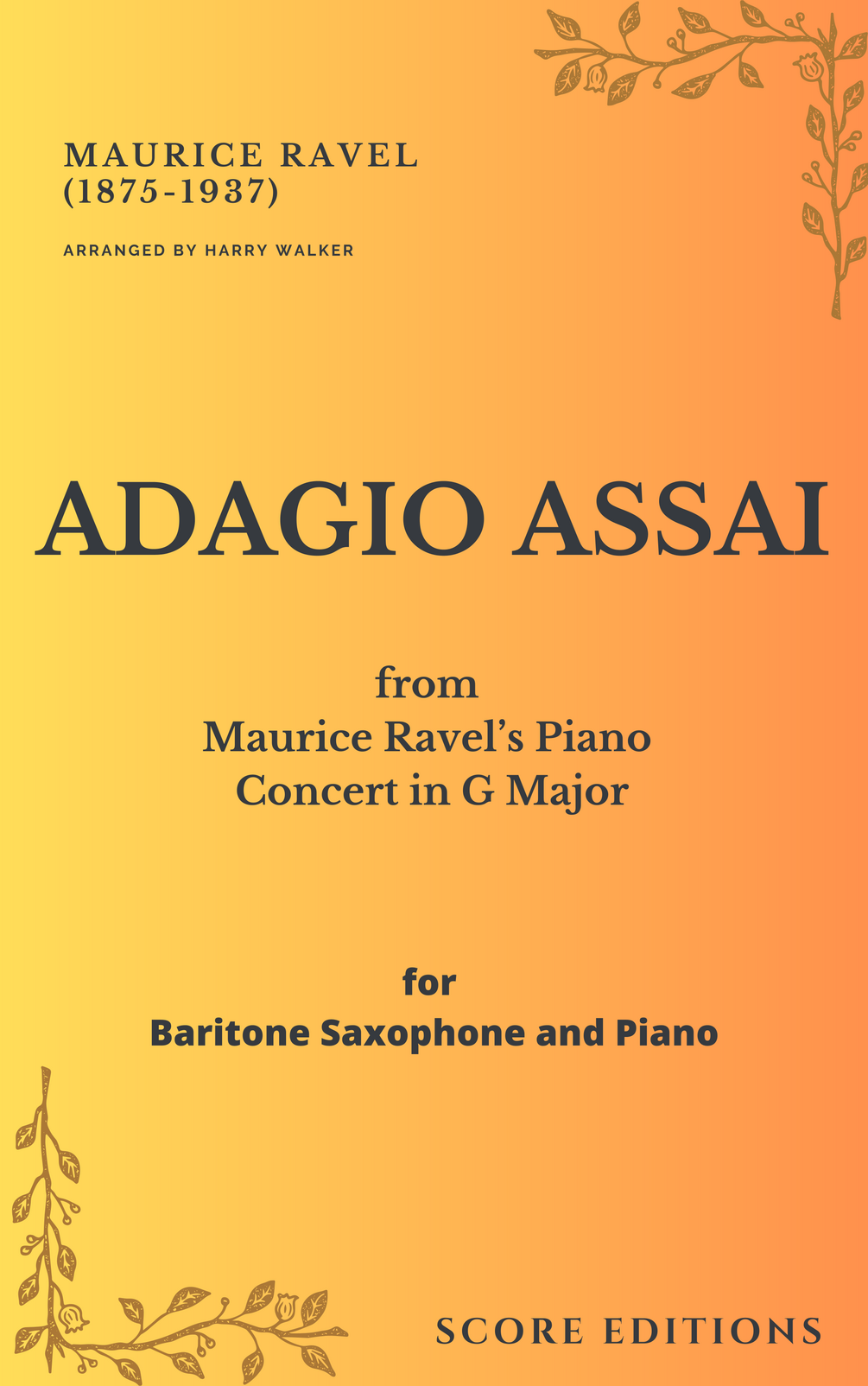 MAURICE RAVEL
(1875-1937)

ARRANGED BY HARRY WALKER

ADAGIO ASSAI

from
Maurice Ravel's Piano
Concert in G Major

for
Baritone Saxophone and Piano

SCORE EDITIONS